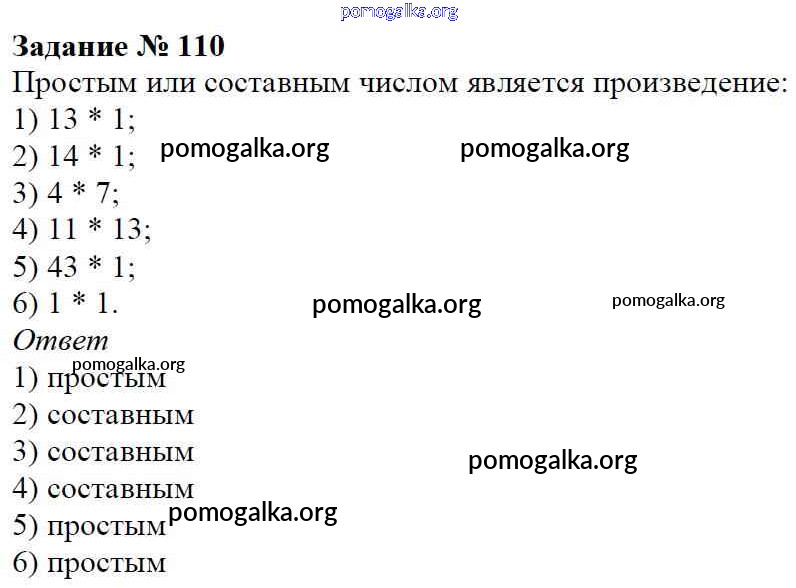 Задание № 110

Простым или составным числом является произведение:

1) 13 * 1;
2) 14 * 1;
3) 4 * 7;
4) 11 * 13;
5) 43 * 1;
6) 1 * 1.

Ответ

1) простым
2) составным
3) составным
4) составным
5) простым
6) простым

pomogalka.org